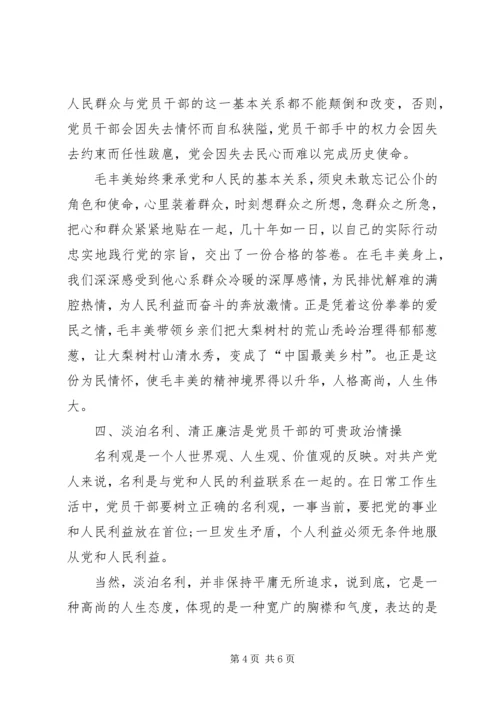 人民群众与党员干部的这一基本关系都不能颠倒和改变，否则，党员干部会因失去情怀而自私狭隘，党员干部手中的权力会因失去约束而任性跋扈，党会因失去民心而难以完成历史使命。

毛丰美始终秉承党和人民的基本关系，须臾未敢忘记公仆的角色和使命，心里装着群众，时刻想群众之所想，急群众之所急，把心和群众紧紧地贴在一起，几十年如一日，以自己的实际行动忠实地践行党的宗旨，交出了一份合格的答卷。在毛丰美身上，我们深深感受到他心系群众冷暖的深厚感情，为民排忧解难的满腔热情，为人民利益而奋斗的奔放激情。正是凭着这份拳拳的爱民之情，毛丰美带领乡亲们把大梨树村的荒山秃岭治理得郁郁葱葱，让大梨树村山清水秀，变成了“中国最美乡村”。也正是这份为民情怀，使毛丰美的精神境界得以升华，人格高尚，人生伟大。

四、淡泊名利、清正廉洁是党员干部的可贵政治情操

名利观是一个人世界观、人生观、价值观的反映。对共产党人来说，名利是与党和人民的利益联系在一起的。在日常工作生活中，党员干部要树立正确的名利观，一事当前，要把党的事业和人民利益放在首位;一旦发生矛盾，个人利益必须无条件地服从党和人民利益。

当然，淡泊名利，并非保持平庸无所追求，说到底，它是一种高尚的人生态度，体现的是一种宽广的胸襟和气度，表达的是

第 4 页 共 6 页